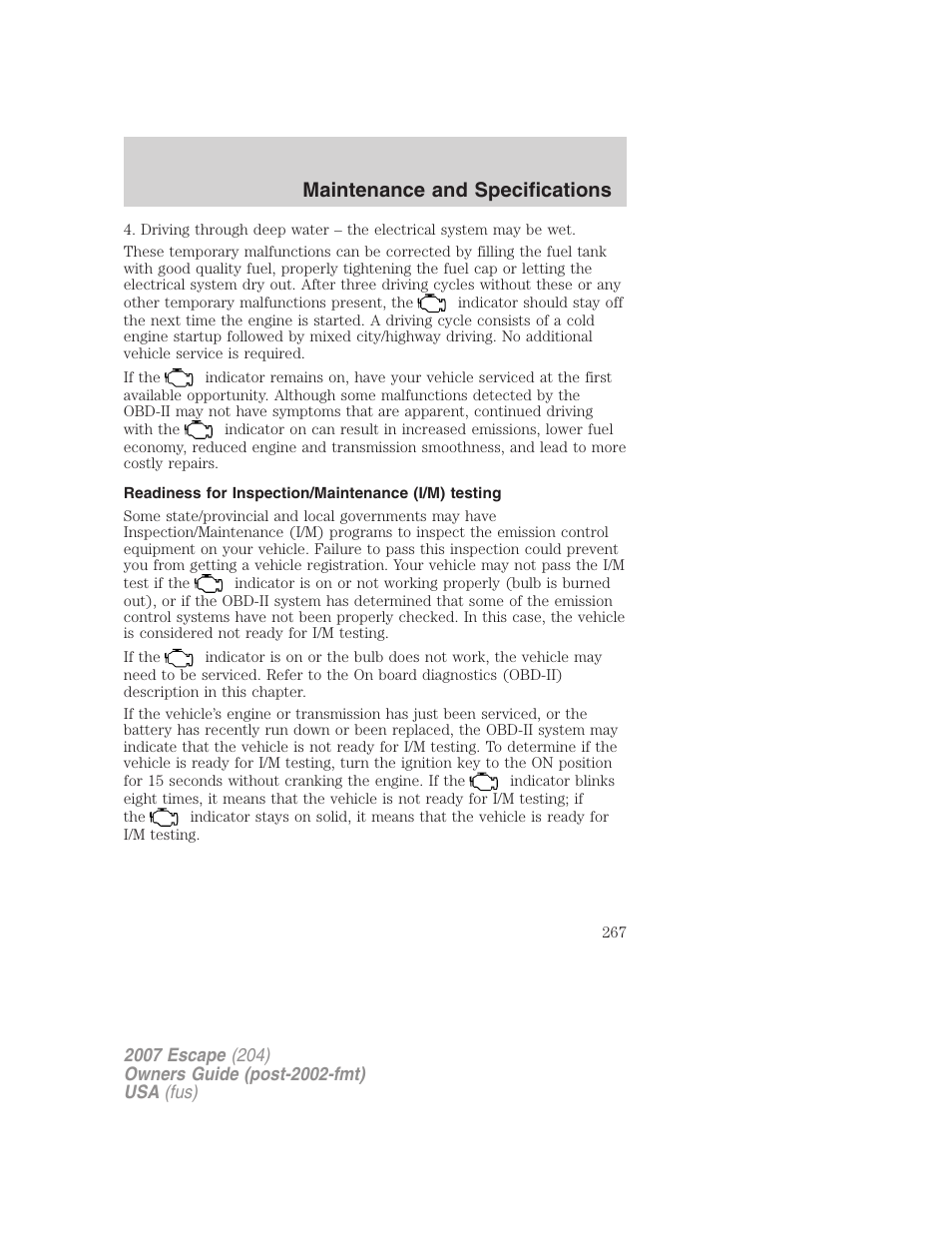 Maintenance and Specifications

4. Driving through deep water – the electrical system may be wet.

These temporary malfunctions can be corrected by filling the fuel tank with good quality fuel, properly tightening the fuel cap or letting the electrical system dry out. After three driving cycles without these or any other temporary malfunctions present, the indicator should stay off the next time the engine is started. A driving cycle consists of a cold engine startup followed by mixed city/highway driving. No additional vehicle service is required.

If the indicator remains on, have your vehicle serviced at the first available opportunity. Although some malfunctions detected by the OBD-II may not have symptoms that are apparent, continued driving with the indicator on can result in increased emissions, lower fuel economy, reduced engine and transmission smoothness, and lead to more costly repairs.

Readiness for Inspection/Maintenance (I/M) testing

Some state/provincial and local governments may have Inspection/Maintenance (I/M) programs to inspect the emission control equipment on your vehicle. Failure to pass this inspection could prevent you from getting a vehicle registration. Your vehicle may not pass the I/M test if the indicator is on or not working properly (bulb is burned out), or if the OBD-II system has determined that some of the emission control systems have not been properly checked. In this case, the vehicle is considered not ready for I/M testing.

If the indicator is on or the bulb does not work, the vehicle may need to be serviced. Refer to the On board diagnostics (OBD-II) description in this chapter.

If the vehicle's engine or transmission has just been serviced, or the battery has recently run down or been replaced, the OBD-II system may indicate that the vehicle is not ready for I/M testing. To determine if the vehicle is ready for I/M testing, turn the ignition key to the ON position for 15 seconds without cranking the engine. If the indicator blinks eight times, it means that the vehicle is not ready for I/M testing; if the indicator stays on solid, it means that the vehicle is ready for I/M testing.

267

2007 Escape (204)
Owners Guide (post-2002-fmt)
USA (fus)